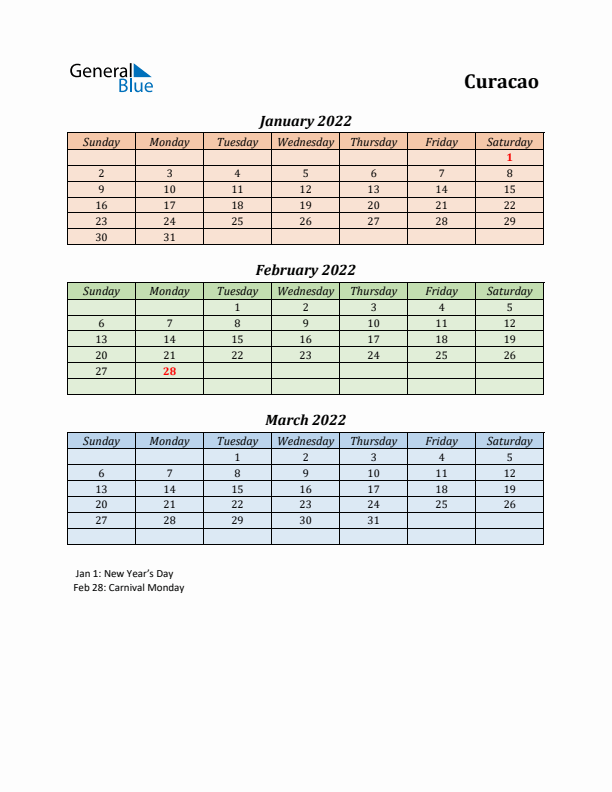 General Blue

Curacao

January 2022

| Sunday | Monday | Tuesday | Wednesday | Thursday | Friday | Saturday |
|---|---|---|---|---|---|---|
| | | | | | | 1 |
| 2 | 3 | 4 | 5 | 6 | 7 | 8 |
| 9 | 10 | 11 | 12 | 13 | 14 | 15 |
| 16 | 17 | 18 | 19 | 20 | 21 | 22 |
| 23 | 24 | 25 | 26 | 27 | 28 | 29 |
| 30 | 31 | | | | | |

February 2022

| Sunday | Monday | Tuesday | Wednesday | Thursday | Friday | Saturday |
|---|---|---|---|---|---|---|
| | | 1 | 2 | 3 | 4 | 5 |
| 6 | 7 | 8 | 9 | 10 | 11 | 12 |
| 13 | 14 | 15 | 16 | 17 | 18 | 19 |
| 20 | 21 | 22 | 23 | 24 | 25 | 26 |
| 27 | 28 | | | | | |
| | | | | | | |

March 2022

| Sunday | Monday | Tuesday | Wednesday | Thursday | Friday | Saturday |
|---|---|---|---|---|---|---|
| | | 1 | 2 | 3 | 4 | 5 |
| 6 | 7 | 8 | 9 | 10 | 11 | 12 |
| 13 | 14 | 15 | 16 | 17 | 18 | 19 |
| 20 | 21 | 22 | 23 | 24 | 25 | 26 |
| 27 | 28 | 29 | 30 | 31 | | |
| | | | | | | |

Jan 1: New Year's Day
Feb 28: Carnival Monday